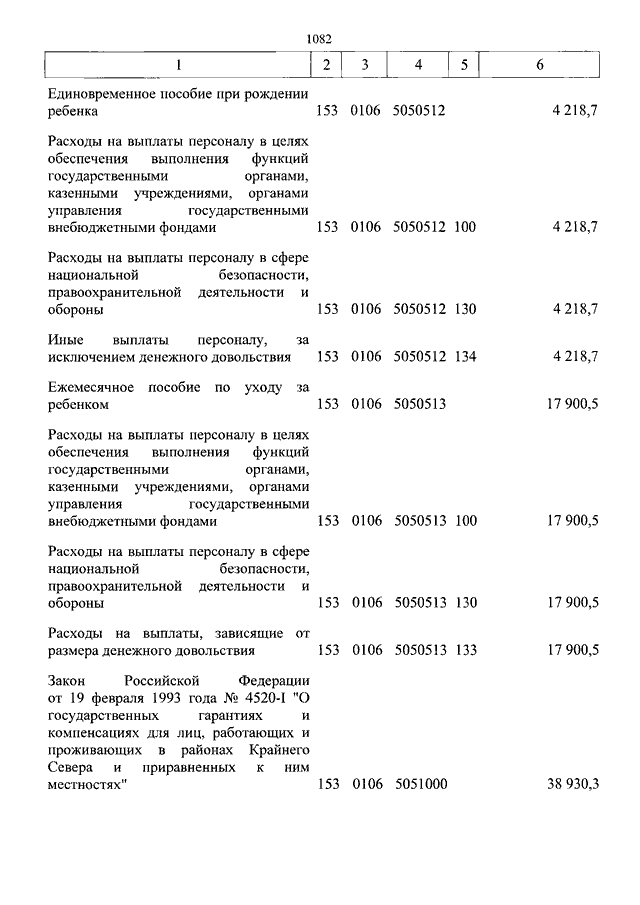 1082

| 1 | 2 | 3 | 4 | 5 | 6 |
|---|---|---|---|---|---|
| Единовременное пособие при рождении ребенка | 153 | 0106 | 5050512 | | 4 218,7 |
| Расходы на выплаты персоналу в целях обеспечения выполнения функций государственными органами, казенными учреждениями, органами управления государственными внебюджетными фондами | 153 | 0106 | 5050512 | 100 | 4 218,7 |
| Расходы на выплаты персоналу в сфере национальной безопасности, правоохранительной деятельности и обороны | 153 | 0106 | 5050512 | 130 | 4 218,7 |
| Иные выплаты персоналу, за исключением денежного довольствия | 153 | 0106 | 5050512 | 134 | 4 218,7 |
| Ежемесячное пособие по уходу за ребенком | 153 | 0106 | 5050513 | | 17 900,5 |
| Расходы на выплаты персоналу в целях обеспечения выполнения функций государственными органами, казенными учреждениями, органами управления государственными внебюджетными фондами | 153 | 0106 | 5050513 | 100 | 17 900,5 |
| Расходы на выплаты персоналу в сфере национальной безопасности, правоохранительной деятельности и обороны | 153 | 0106 | 5050513 | 130 | 17 900,5 |
| Расходы на выплаты, зависящие от размера денежного довольствия | 153 | 0106 | 5050513 | 133 | 17 900,5 |
| Закон Российской Федерации от 19 февраля 1993 года № 4520-I "О государственных гарантиях и компенсациях для лиц, работающих и проживающих в районах Крайнего Севера и приравненных к ним местностях" | 153 | 0106 | 5051000 | | 38 930,3 |